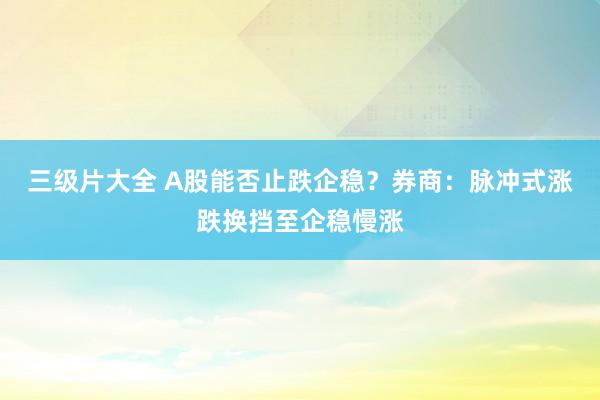 三级片大全 A股能否止跌企稳？券商：脉冲式涨跌换挡至企稳慢涨